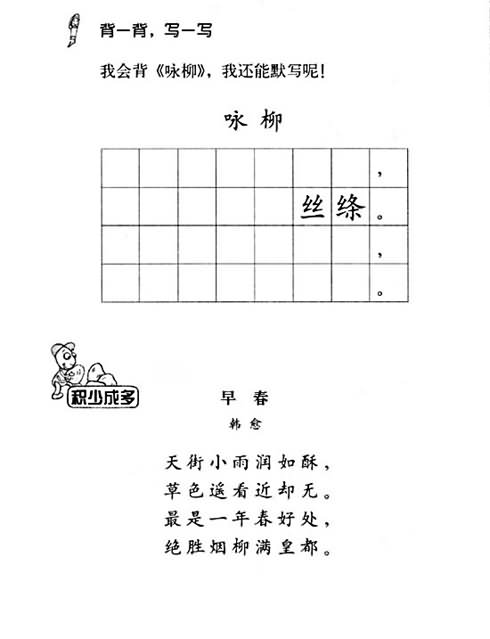 背一背，写一写

我会背《咏柳》，我还能默写呢！

咏 柳

| | | | | | | | ， |
|---|---|---|---|---|---|---|---|
| | | | | | 丝 | 绦 | 。 |
| | | | | | | | ， |
| | | | | | | | 。 |

积少成多

早 春

韩 愈

天街小雨润如酥，
草色遥看近却无。
最是一年春好处，
绝胜烟柳满皇都。